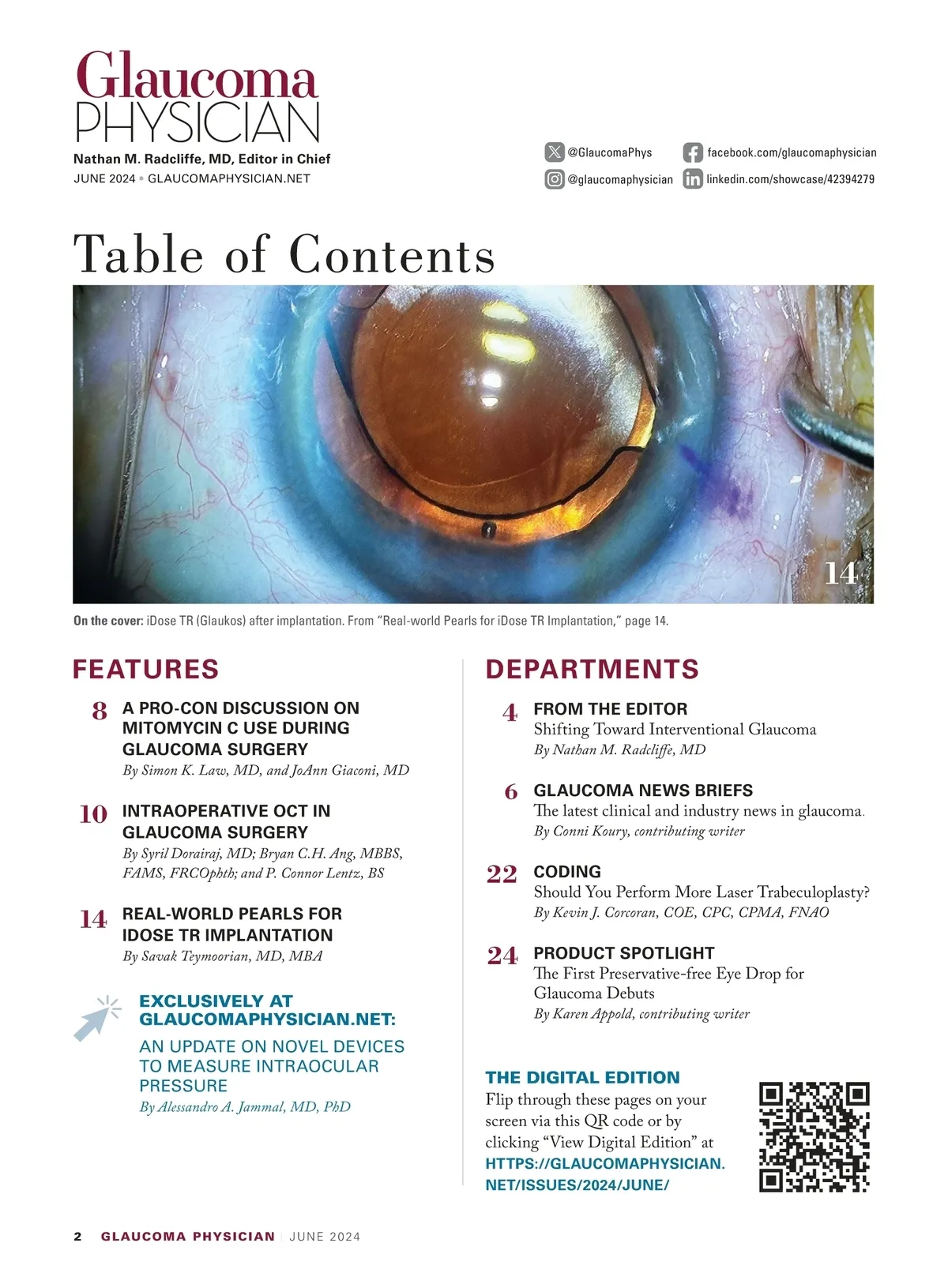 Glaucoma PHYSICIAN
Nathan M. Radcliffe, MD, Editor in Chief
JUNE 2024 • GLAUCOMAPHYSICIAN.NET

@GlaucomaPhys
facebook.com/glaucomaphysician
@glaucomaphysician
linkedin.com/showcase/42394279

Table of Contents

14

On the cover: iDose TR (Glaukos) after implantation. From "Real-world Pearls for iDose TR Implantation," page 14.

FEATURES

8 A PRO-CON DISCUSSION ON MITOMYCIN C USE DURING GLAUCOMA SURGERY
By Simon K. Law, MD, and JoAnn Giaconi, MD

10 INTRAOPERATIVE OCT IN GLAUCOMA SURGERY
By Syril Dorairaj, MD; Bryan C.H. Ang, MBBS, FAMS, FRCOphth; and P. Connor Lentz, BS

14 REAL-WORLD PEARLS FOR IDOSE TR IMPLANTATION
By Savak Teymoorian, MD, MBA

EXCLUSIVELY AT GLAUCOMAPHYSICIAN.NET:
AN UPDATE ON NOVEL DEVICES TO MEASURE INTRAOCULAR PRESSURE
By Alessandro A. Jammal, MD, PhD

DEPARTMENTS

4 FROM THE EDITOR
Shifting Toward Interventional Glaucoma
By Nathan M. Radcliffe, MD

6 GLAUCOMA NEWS BRIEFS
The latest clinical and industry news in glaucoma.
By Conni Koury, contributing writer

22 CODING
Should You Perform More Laser Trabeculoplasty?
By Kevin J. Corcoran, COE, CPC, CPMA, FNAO

24 PRODUCT SPOTLIGHT
The First Preservative-free Eye Drop for Glaucoma Debuts
By Karen Appold, contributing writer

THE DIGITAL EDITION
Flip through these pages on your screen via this QR code or by clicking "View Digital Edition" at HTTPS://GLAUCOMAPHYSICIAN.NET/ISSUES/2024/JUNE/

2 GLAUCOMA PHYSICIAN | JUNE 2024